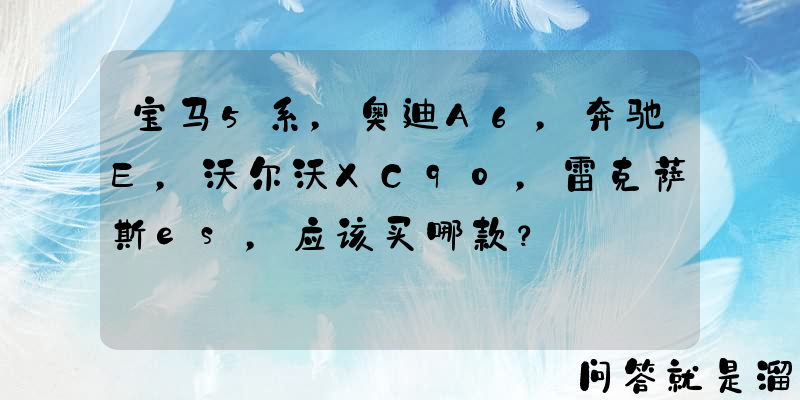 宝马5系，奥迪A6，奔驰E，沃尔沃XC90，雷克萨斯es，应该买哪款？

问答就是溜